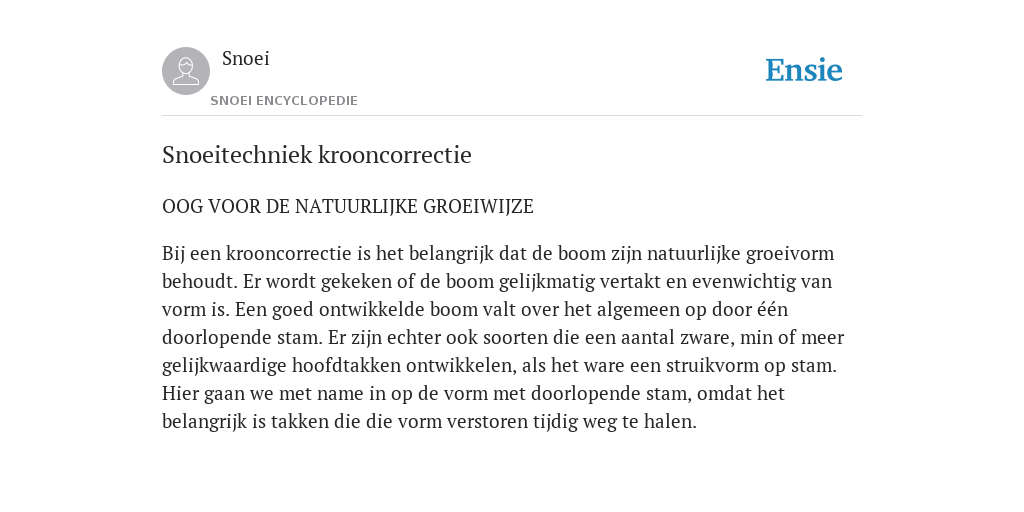 Snoei
SNOEI ENCYCLOPEDIE

Ensie

Snoeitechniek krooncorrectie

OOG VOOR DE NATUURLIJKE GROEIWIJZE

Bij een krooncorrectie is het belangrijk dat de boom zijn natuurlijke groeivorm behoudt. Er wordt gekeken of de boom gelijkmatig vertakt en evenwichtig van vorm is. Een goed ontwikkelde boom valt over het algemeen op door één doorlopende stam. Er zijn echter ook soorten die een aantal zware, min of meer gelijkwaardige hoofdtakken ontwikkelen, als het ware een struikvorm op stam. Hier gaan we met name in op de vorm met doorlopende stam, omdat het belangrijk is takken die die vorm verstoren tijdig weg te halen.